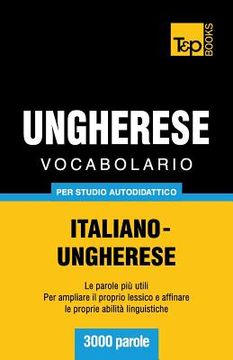 T&P BOOKS

UNGHERESE
VOCABOLARIO

PER STUDIO AUTODIDATTICO

ITALIANO-UNGHERESE

Le parole più utili
Per ampliare il proprio lessico e affinare le proprie abilità linguistiche

3000 parole